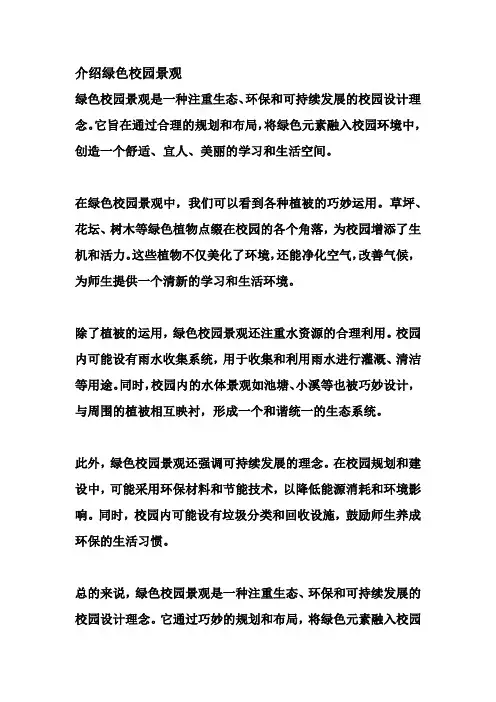 介绍绿色校园景观
绿色校园景观是一种注重生态、环保和可持续发展的校园设计理念。它旨在通过合理的规划和布局，将绿色元素融入校园环境中，创造一个舒适、宜人、美丽的学习和生活空间。

在绿色校园景观中，我们可以看到各种植被的巧妙运用。草坪、花坛、树木等绿色植物点缀在校园的各个角落，为校园增添了生机和活力。这些植物不仅美化了环境，还能净化空气，改善气候，为师生提供一个清新的学习和生活环境。

除了植被的运用，绿色校园景观还注重水资源的合理利用。校园内可能设有雨水收集系统，用于收集和利用雨水进行灌溉、清洁等用途。同时，校园内的水体景观如池塘、小溪等也被巧妙设计，与周围的植被相互映衬，形成一个和谐统一的生态系统。

此外，绿色校园景观还强调可持续发展的理念。在校园规划和建设中，可能采用环保材料和节能技术，以降低能源消耗和环境影响。同时，校园内可能设有垃圾分类和回收设施，鼓励师生养成环保的生活习惯。

总的来说，绿色校园景观是一种注重生态、环保和可持续发展的校园设计理念。它通过巧妙的规划和布局，将绿色元素融入校园